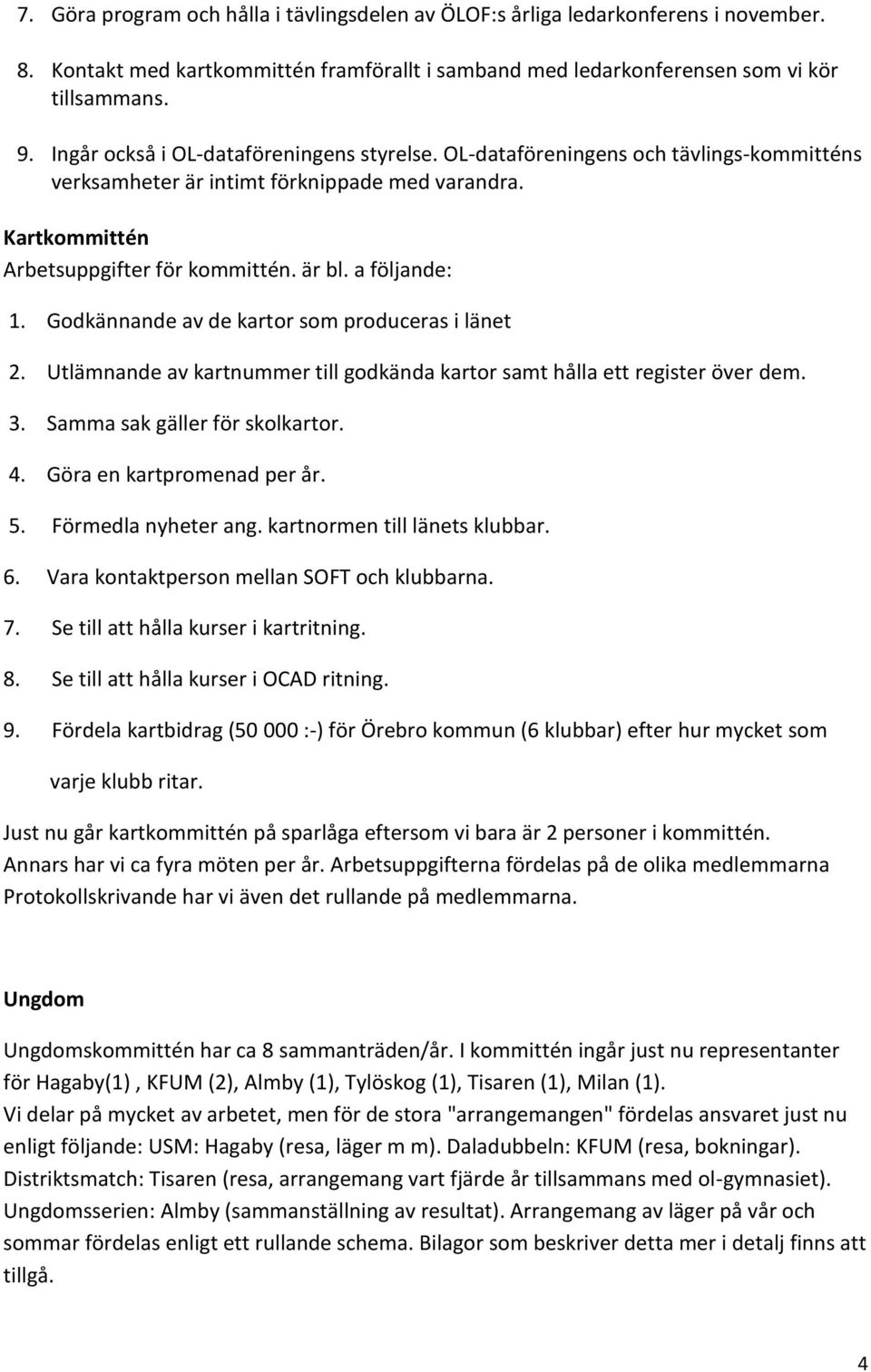 7. Göra program och hålla i tävlingsdelen av ÖLOF:s årliga ledarkonferens i november.

8. Kontakt med kartkommittén framförallt i samband med ledarkonferensen som vi kör tillsammans.

9. Ingår också i OL-dataföreningens styrelse. OL-dataföreningens och tävlings-kommitténs verksamheter är intimt förknippade med varandra.

Kartkommittén

Arbetsuppgifter för kommittén. är bl. a följande:

1. Godkännande av de kartor som produceras i länet

2. Utlämnande av kartnummer till godkända kartor samt hålla ett register över dem.

3. Samma sak gäller för skolkartor.

4. Göra en kartpromenad per år.

5. Förmedla nyheter ang. kartnormen till länets klubbar.

6. Vara kontaktperson mellan SOFT och klubbarna.

7. Se till att hålla kurser i kartritning.

8. Se till att hålla kurser i OCAD ritning.

9. Fördela kartbidrag (50 000 :-) för Örebro kommun (6 klubbar) efter hur mycket som varje klubb ritar.

Just nu går kartkommittén på sparlåga eftersom vi bara är 2 personer i kommittén. Annars har vi ca fyra möten per år. Arbetsuppgifterna fördelas på de olika medlemmarna Protokollskrivande har vi även det rullande på medlemmarna.

Ungdom

Ungdomskommittén har ca 8 sammanträden/år. I kommittén ingår just nu representanter för Hagaby(1) , KFUM (2), Almby (1), Tylöskog (1), Tisaren (1), Milan (1).
Vi delar på mycket av arbetet, men för de stora "arrangemangen" fördelas ansvaret just nu enligt följande: USM: Hagaby (resa, läger m m). Daladubbeln: KFUM (resa, bokningar). Distriktsmatch: Tisaren (resa, arrangemang vart fjärde år tillsammans med ol-gymnasiet). Ungdomsserien: Almby (sammanställning av resultat). Arrangemang av läger på vår och sommar fördelas enligt ett rullande schema. Bilagor som beskriver detta mer i detalj finns att tillgå.

4